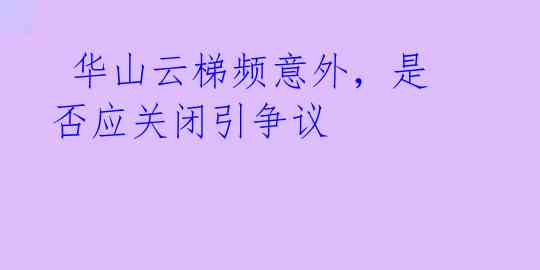 华山云梯频意外，是否应关闭引争议